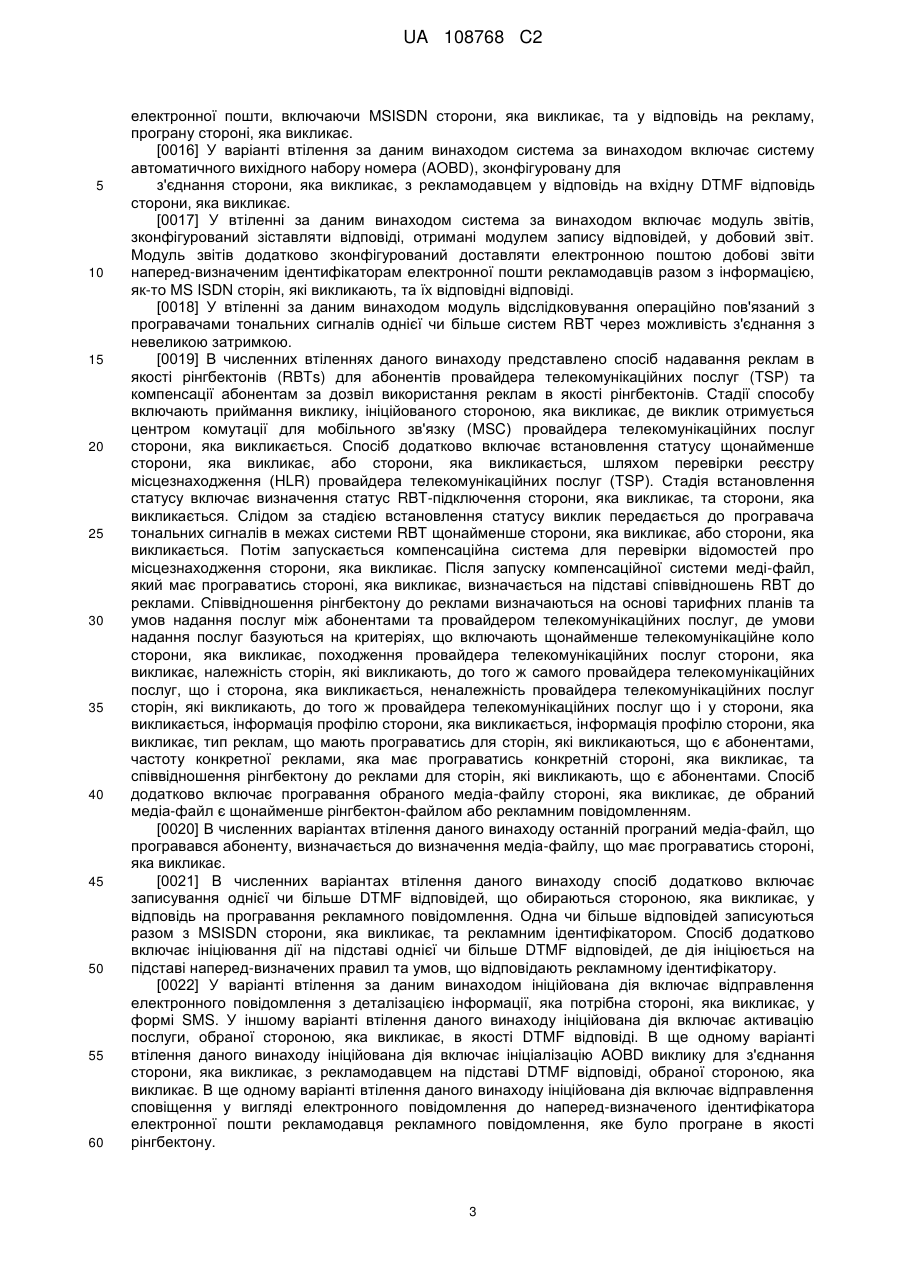 UA 108768 C2

електронної пошти, включаючи MSISDN сторони, яка викликає, та у відповідь на рекламу, програну стороні, яка викликає.

[0016] У варіанті втілення за даним винаходом система за винаходом включає систему автоматичного вихідного набору номера (AOBD), зконфігуровану для

5 з'єднання сторони, яка викликає, з рекламодавцем у відповідь на вхідну DTMF відповідь сторони, яка викликає.

[0017] У втіленні за даним винаходом система за винаходом включає модуль звітів, зконфігурований зіставляти відповіді, отримані модулем запису відповідей, у добовий звіт. Модуль звітів додатково зконфігурований доставляти електронною поштою добові звіти

10 наперед-визначеним ідентифікаторам електронної пошти рекламодавців разом з інформацією, як-то MS ISDN сторін, які викликають, та їх відповідні відповіді.

[0018] У втіленні за даним винаходом модуль відслідковування операційно пов'язаний з програвачами тональних сигналів однієї чи більше систем RBT через можливість з'єднання з невеликою затримкою.

15 [0019] В численних втіленнях даного винаходу представлено спосіб надавання реклам в якості рінгбектонів (RBTs) для абонентів провайдера телекомунікаційних послуг (TSP) та компенсації абонентам за дозвіл використання реклам в якості рінгбектонів. Стадії способу включають приймання виклику, ініційованого стороною, яка викликає, де виклик отримується центром комутації для мобільного зв'язку (MSC) провайдера телекомунікаційних послуг

20 сторони, яка викликається. Спосіб додатково включає встановлення статусу щонайменше сторони, яка викликає, або сторони, яка викликається, шляхом перевірки реєстру місцезнаходження (HLR) провайдера телекомунікаційних послуг (TSP). Стадія встановлення статусу включає визначення статус RBT-підключення сторони, яка викликає, та сторони, яка викликається. Слідом за стадією встановлення статусу виклик передається до програвача

25 тональних сигналів в межах системи RBT щонайменше сторони, яка викликає, або сторони, яка викликається. Потім запускається компенсаційна система для перевірки відомостей про місцезнаходження сторони, яка викликає. Після запуску компенсаційної системи меді-файл, який має програватись стороні, яка викликає, визначається на підставі співвідношень RBT до реклами. Співвідношення рінгбектону до реклами визначаються на основі тарифних планів та

30 умов надання послуг між абонентами та провайдером телекомунікаційних послуг, де умови надання послуг базуються на критеріях, що включають щонайменше телекомунікаційне коло сторони, яка викликає, походження провайдера телекомунікаційних послуг сторони, яка викликає, належність сторін, які викликають, до того ж самого провайдера телекомунікаційних послуг, що і сторона, яка викликається, неналежність провайдера телекомунікаційних послуг

35 сторін, які викликають, до того ж провайдера телекомунікаційних послуг що і у сторони, яка викликається, інформація профілю сторони, яка викликається, інформація профілю сторони, яка викликає, тип реклам, що мають програватись для сторін, які викликаються, що є абонентами, частоту конкретної реклами, яка має програватись конкретній стороні, яка викликає, та співвідношення рінгбектону до реклами для сторін, які викликають, що є абонентами. Спосіб

40 додатково включає програвання обраного медіа-файлу стороні, яка викликає, де обраний медіа-файл є щонайменше рінгбектон-файлом або рекламним повідомленням.

[0020] В численних варіантах втілення даного винаходу останній програний медіа-файл, що програвався абоненту, визначається до визначення медіа-файлу, що має програватись стороні, яка викликає.

45 [0021] В численних варіантах втілення даного винаходу спосіб додатково включає записування однієї чи більше DTMF відповідей, що обираються стороною, яка викликає, у відповідь на програвання рекламного повідомлення. Одна чи більше відповідей записуються разом з MSISDN сторони, яка викликає, та рекламним ідентифікатором. Спосіб додатково включає ініціювання дії на підставі однієї чи більше DTMF відповідей, де дія ініціюється на

50 підставі наперед-визначених правил та умов, що відповідають рекламному ідентифікатору.

[0022] У варіанті втілення за даним винаходом ініційована дія включає відправлення електронного повідомлення з деталізацією інформації, яка потрібна стороні, яка викликає, у формі SMS. У іншому варіанті втілення даного винаходу ініційована дія включає активацію послуги, обраної стороною, яка викликає, в якості DTMF відповіді. В ще одному варіанті

55 втілення даного винаходу ініційована дія включає ініціалізацію AOBD виклику для з'єднання сторони, яка викликає, з рекламодавцем на підставі DTMF відповіді, обраної стороною, яка викликає. В ще одному варіанті втілення даного винаходу ініційована дія включає відправлення сповіщення у вигляді електронного повідомлення до наперед-визначеного ідентифікатора електронної пошти рекламодавця рекламного повідомлення, яке було програне в якості

60 рінгбектону.

3